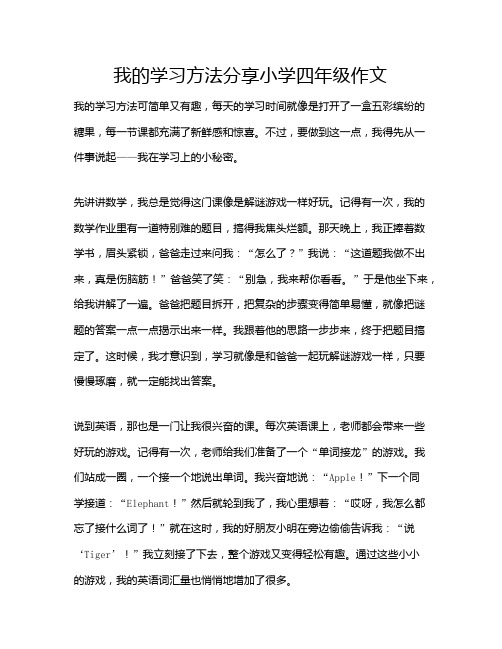 我的学习方法分享小学四年级作文

我的学习方法可简单又有趣，每天的学习时间就像是打开了一盒五彩缤纷的糖果，每一节课都充满了新鲜感和惊喜。不过，要做到这一点，我得先从一件事说起——我在学习上的小秘密。

先讲讲数学，我总是觉得这门课像是解谜游戏一样好玩。记得有一次，我的数学作业里有一道特别难的题目，搞得我焦头烂额。那天晚上，我正捧着数学书，眉头紧锁，爸爸走过来问我：“怎么了？”我说：“这道题我做不出来，真是伤脑筋！”爸爸笑了笑：“别急，我来帮你看看。”于是他坐下来，给我讲解了一遍。爸爸把题目拆开，把复杂的步骤变得简单易懂，就像把谜题的答案一点一点揭示出来一样。我跟着他的思路一步步来，终于把题目搞定了。这时候，我才意识到，学习就像是和爸爸一起玩解谜游戏一样，只要慢慢琢磨，就一定能找出答案。

说到英语，那也是一门让我很兴奋的课。每次英语课上，老师都会带来一些好玩的游戏。记得有一次，老师给我们准备了一个“单词接龙”的游戏。我们站成一圈，一个接一个地说出单词。我兴奋地说：“Apple！”下一个同学接道：“Elephant！”然后就轮到我了，我心里想着：“哎呀，我怎么都忘了接什么词了！”就在这时，我的好朋友小明在旁边偷偷告诉我：“说‘Tiger’！”我立刻接了下去，整个游戏又变得轻松有趣。通过这些小小的游戏，我的英语词汇量也悄悄地增加了很多。